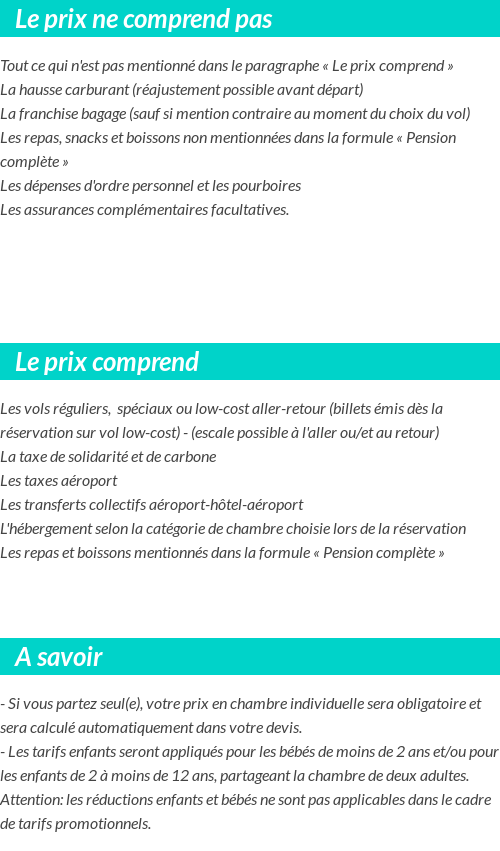 Le prix ne comprend pas

Tout ce qui n'est pas mentionné dans le paragraphe « Le prix comprend »
La hausse carburant (réajustement possible avant départ)
La franchise bagage (sauf si mention contraire au moment du choix du vol)
Les repas, snacks et boissons non mentionnées dans la formule « Pension complète »
Les dépenses d'ordre personnel et les pourboires
Les assurances complémentaires facultatives.

Le prix comprend

Les vols réguliers,  spéciaux ou low-cost aller-retour (billets émis dès la réservation sur vol low-cost) - (escale possible à l'aller ou/et au retour)
La taxe de solidarité et de carbone
Les taxes aéroport
Les transferts collectifs aéroport-hôtel-aéroport
L'hébergement selon la catégorie de chambre choisie lors de la réservation
Les repas et boissons mentionnés dans la formule « Pension complète »

A savoir

- Si vous partez seul(e), votre prix en chambre individuelle sera obligatoire et sera calculé automatiquement dans votre devis.
- Les tarifs enfants seront appliqués pour les bébés de moins de 2 ans et/ou pour les enfants de 2 à moins de 12 ans, partageant la chambre de deux adultes.
Attention: les réductions enfants et bébés ne sont pas applicables dans le cadre de tarifs promotionnels.